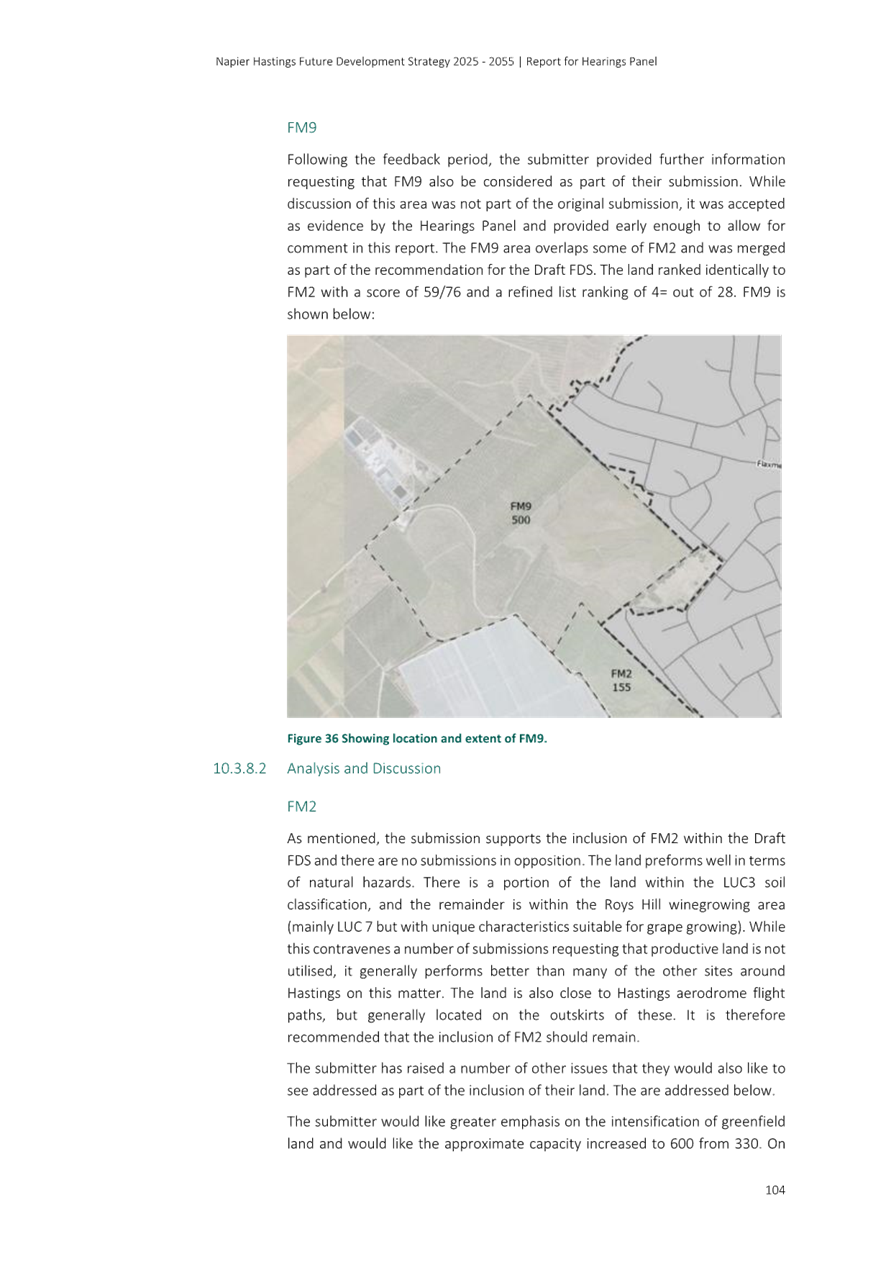 Napier Hastings Future Development Strategy 2025 - 2055 | Report for Hearings Panel

FM9

Following the feedback period, the submitter provided further information requesting that FM9 also be considered as part of their submission. While discussion of this area was not part of the original submission, it was accepted as evidence by the Hearings Panel and provided early enough to allow for comment in this report. The FM9 area overlaps some of FM2 and was merged as part of the recommendation for the Draft FDS. The land ranked identically to FM2 with a score of 59/76 and a refined list ranking of 4= out of 28. FM9 is shown below:

Flaxme

FM9
500

FM2
155

Figure 36 Showing location and extent of FM9.

10.3.8.2 Analysis and Discussion

FM2

As mentioned, the submission supports the inclusion of FM2 within the Draft FDS and there are no submissions in opposition. The land preforms well in terms of natural hazards. There is a portion of the land within the LUC3 soil classification, and the remainder is within the Roys Hill winegrowing area (mainly LUC 7 but with unique characteristics suitable for grape growing). While this contravenes a number of submissions requesting that productive land is not utilised, it generally performs better than many of the other sites around Hastings on this matter. The land is also close to Hastings aerodrome flight paths, but generally located on the outskirts of these. It is therefore recommended that the inclusion of FM2 should remain.

The submitter has raised a number of other issues that they would also like to see addressed as part of the inclusion of their land. The are addressed below.

The submitter would like greater emphasis on the intensification of greenfield land and would like the approximate capacity increased to 600 from 330. On

104